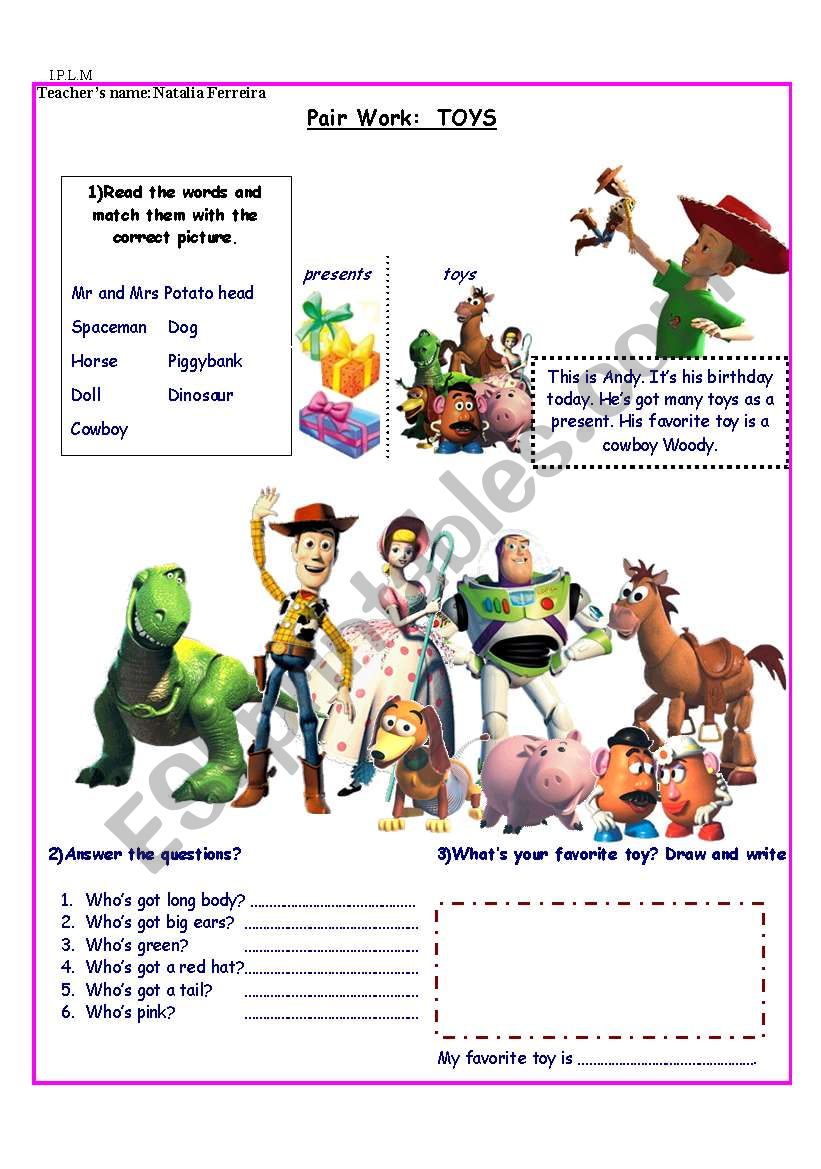 I.P.L.M
Teacher's name: Natalia Ferreira

Pair Work: TOYS

1)Read the words and match them with the correct picture.

Mr and Mrs Potato head
Spaceman Dog
Horse Piggybank
Doll Dinosaur
Cowboy

presents

toys

This is Andy. It's his birthday today. He's got many toys as a present. His favorite toy is a cowboy Woody.

ESLprintables.com

2)Answer the questions?

1. Who's got long body? ..........................................
2. Who's got big ears? ..........................................
3. Who's green? ..........................................
4. Who's got a red hat?..........................................
5. Who's got a tail? ..........................................
6. Who's pink? ..........................................

3)What's your favorite toy? Draw and write

My favorite toy is ..........................................